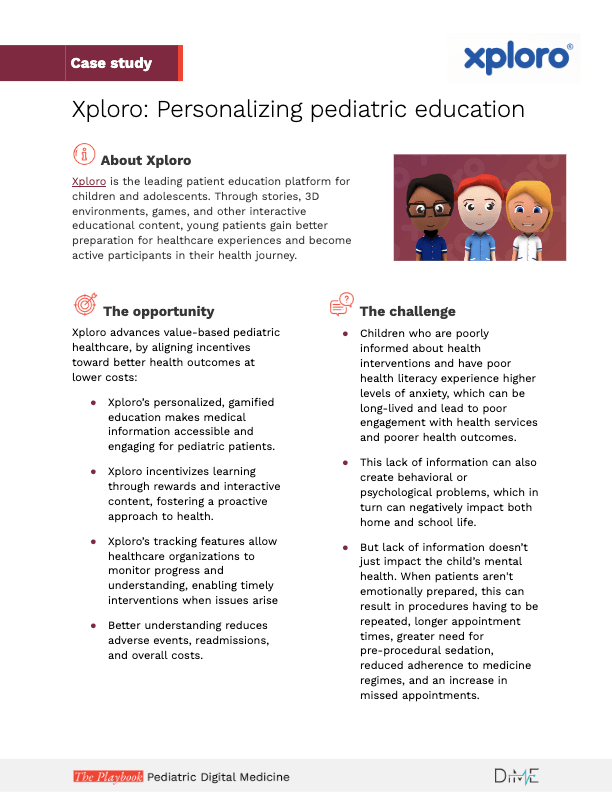 Case study

xploro®

Xploro: Personalizing pediatric education

About Xploro

Xploro is the leading patient education platform for children and adolescents. Through stories, 3D environments, games, and other interactive educational content, young patients gain better preparation for healthcare experiences and become active participants in their health journey.

The opportunity

Xploro advances value-based pediatric healthcare, by aligning incentives toward better health outcomes at lower costs:

- Xploro's personalized, gamified education makes medical information accessible and engaging for pediatric patients.
- Xploro incentivizes learning through rewards and interactive content, fostering a proactive approach to health.
- Xploro's tracking features allow healthcare organizations to monitor progress and understanding, enabling timely interventions when issues arise
- Better understanding reduces adverse events, readmissions, and overall costs.

The challenge

- Children who are poorly informed about health interventions and have poor health literacy experience higher levels of anxiety, which can be long-lived and lead to poor engagement with health services and poorer health outcomes.
- This lack of information can also create behavioral or psychological problems, which in turn can negatively impact both home and school life.
- But lack of information doesn't just impact the child's mental health. When patients aren't emotionally prepared, this can result in procedures having to be repeated, longer appointment times, greater need for pre-procedural sedation, reduced adherence to medicine regimes, and an increase in missed appointments.

The Playbook Pediatric Digital Medicine

DiME